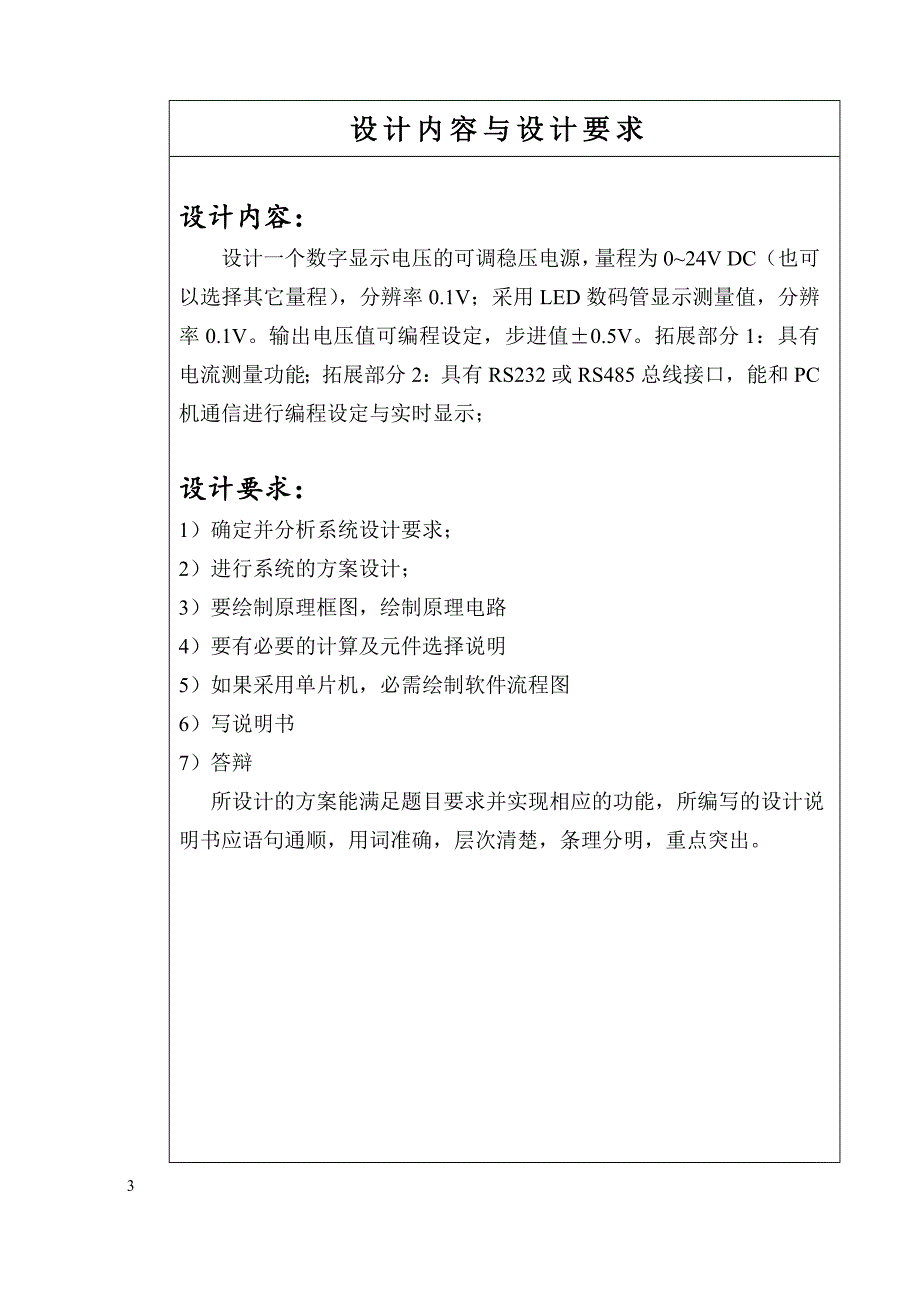 设计内容与设计要求

设计内容：

设计一个数字显示电压的可调稳压电源，量程为 0~24V DC（也可以选择其它量程），分辨率 0.1V；采用 LED 数码管显示测量值，分辨率 0.1V。输出电压值可编程设定，步进值±0.5V。拓展部分 1：具有电流测量功能；拓展部分 2：具有 RS232 或 RS485 总线接口，能和 PC 机通信进行编程设定与实时显示；

设计要求：

1）确定并分析系统设计要求；

2）进行系统的方案设计；

3）要绘制原理框图，绘制原理电路

4）要有必要的计算及元件选择说明

5）如果采用单片机，必需绘制软件流程图

6）写说明书

7）答辩

所设计的方案能满足题目要求并实现相应的功能，所编写的设计说明书应语句通顺，用词准确，层次清楚，条理分明，重点突出。

3